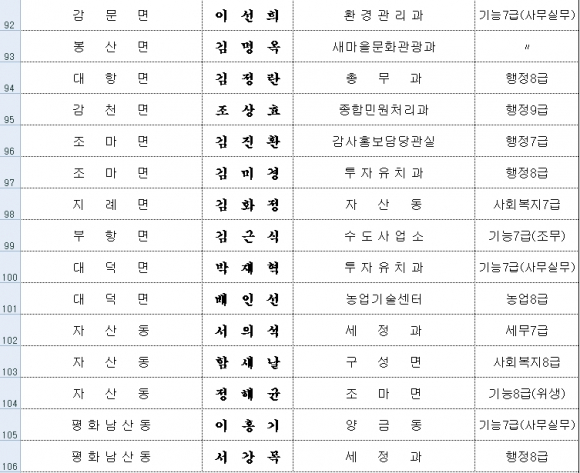 | 92 | 감 문 면 | 이 선 희 | 환 경 관 리 과 | 기능7급(사무실무) |
|---|---|---|---|---|
| 93 | 봉 산 면 | 김 명 옥 | 새마을문화관광과 | 〃 |
| 94 | 대 항 면 | 김 정 란 | 총 무 과 | 행정8급 |
| 95 | 감 천 면 | 조 상 효 | 종합민원처리과 | 행정9급 |
| 96 | 조 마 면 | 김 진 환 | 감사홍보담당관실 | 행정7급 |
| 97 | 조 마 면 | 김 미 경 | 투 자 유 치 과 | 행정8급 |
| 98 | 지 례 면 | 김 화 정 | 자 산 동 | 사회복지7급 |
| 99 | 부 항 면 | 김 근 식 | 수 도 사 업 소 | 기능7급(조무) |
| 100 | 대 덕 면 | 박 재 혁 | 투 자 유 치 과 | 기능7급(사무실무) |
| 101 | 대 덕 면 | 배 인 선 | 농업기술센터 | 농업8급 |
| 102 | 자 산 동 | 서 의 석 | 세 정 과 | 세무7급 |
| 103 | 자 산 동 | 함 새 날 | 구 성 면 | 사회복지8급 |
| 104 | 자 산 동 | 정 해 균 | 조 마 면 | 기능8급(위생) |
| 105 | 평 화 남 산 동 | 이 홍 기 | 양 금 동 | 기능7급(사무실무) |
| 106 | 평 화 남 산 동 | 서 강 목 | 세 정 과 | 행정8급 |